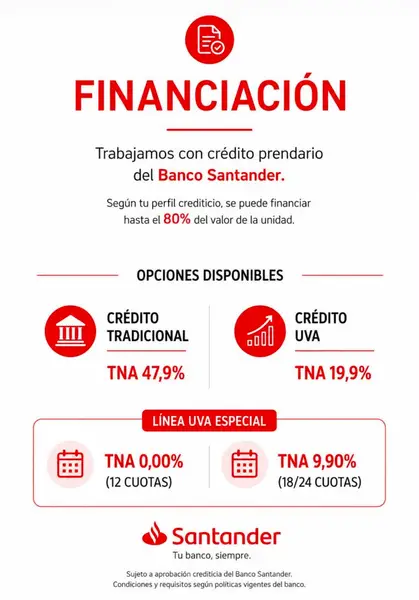 FINANCIACIÓN

Trabajamos con crédito prendario del Banco Santander.

Según tu perfil crediticio, se puede financiar hasta el 80% del valor de la unidad.

OPCIONES DISPONIBLES

CRÉDITO TRADICIONAL

TNA 47,9%

CRÉDITO UVA

TNA 19,9%

LÍNEA UVA ESPECIAL

TNA 0,00%
(12 CUOTAS)

TNA 9,90%
(18/24 CUOTAS)

Santander
Tu banco, siempre.

Sujeto a aprobación crediticia del Banco Santander.
Condiciones y requisitos según políticas vigentes del banco.